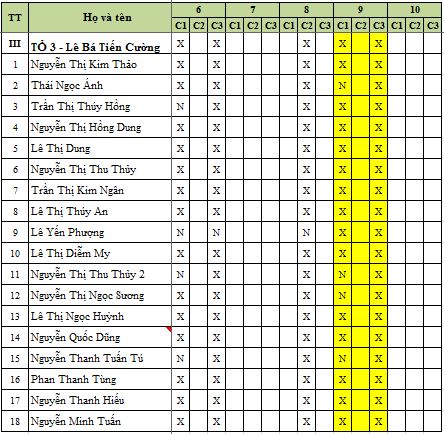 | TT | Họ và tên | 6 C1 | 6 C2 | 6 C3 | 7 C1 | 7 C2 | 7 C3 | 8 C1 | 8 C2 | 8 C3 | 9 C1 | 9 C2 | 9 C3 | 10 C1 | 10 C2 | 10 C3 |
|---|---|---|---|---|---|---|---|---|---|---|---|---|---|---|---|---|
| III | TỔ 3 - Lê Bá Tiến Cường | X | | X | | | | | X | | X | | X | | | |
| 1 | Nguyễn Thị Kim Thảo | X | | X | | | | | X | | X | | X | | | |
| 2 | Thái Ngọc Ánh | X | | X | | | | | X | | N | | X | | | |
| 3 | Trần Thị Thúy Hồng | N | | X | | | | | X | | X | | X | | | |
| 4 | Nguyễn Thị Hồng Dung | X | | X | | | | | X | | X | | X | | | |
| 5 | Lê Thị Dung | X | | X | | | | | X | | X | | X | | | |
| 6 | Nguyễn Thị Thu Thủy | X | | X | | | | | X | | X | | X | | | |
| 7 | Trần Thị Kim Ngân | X | | X | | | | | X | | X | | X | | | |
| 8 | Lê Thị Thúy An | X | | X | | | | | X | | X | | X | | | |
| 9 | Lê Yến Phượng | N | | N | | | | | N | | X | | X | | | |
| 10 | Lê Thị Diễm My | X | | X | | | | | X | | X | | X | | | |
| 11 | Nguyễn Thị Thu Thủy 2 | N | | X | | | | | X | | N | | X | | | |
| 12 | Nguyễn Thị Ngọc Sương | X | | X | | | | | X | | N | | X | | | |
| 13 | Lê Thị Ngọc Huỳnh | X | | X | | | | | X | | X | | X | | | |
| 14 | Nguyễn Quốc Dũng | X | | X | | | | | X | | X | | X | | | |
| 15 | Nguyễn Thanh Tuấn Tú | N | | X | | | | | X | | N | | X | | | |
| 16 | Phan Thanh Tùng | X | | X | | | | | X | | X | | X | | | |
| 17 | Nguyễn Thanh Hiếu | X | | X | | | | | X | | X | | X | | | |
| 18 | Nguyễn Minh Tuấn | X | | X | | | | | X | | X | | X | | | |